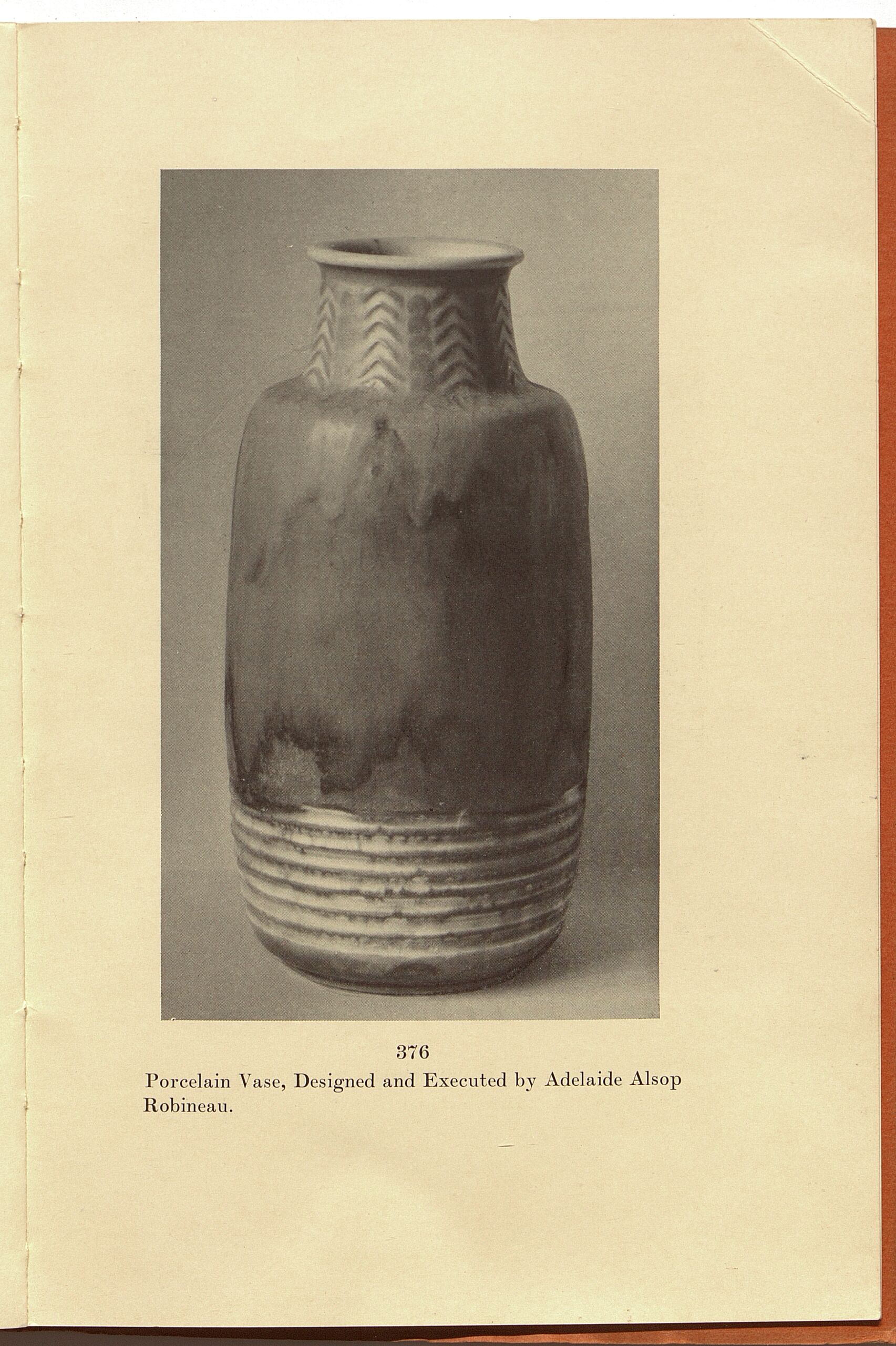 376

Porcelain Vase, Designed and Executed by Adelaide Alsop Robineau.